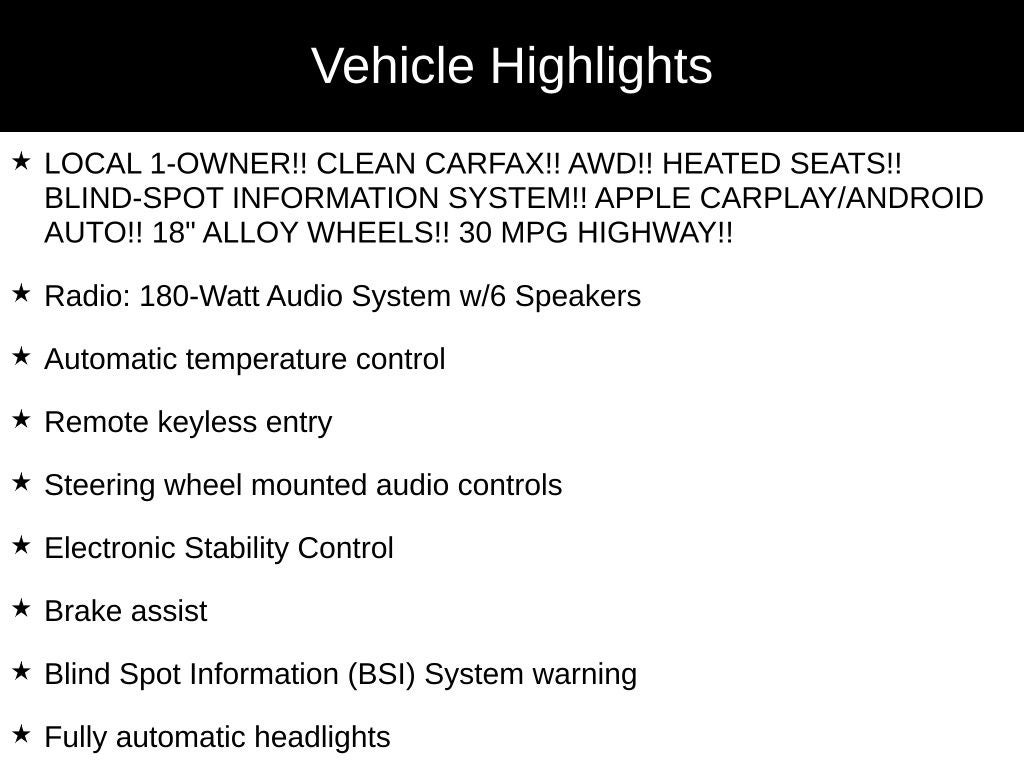 Vehicle Highlights

★ LOCAL 1-OWNER!! CLEAN CARFAX!! AWD!! HEATED SEATS!! BLIND-SPOT INFORMATION SYSTEM!! APPLE CARPLAY/ANDROID AUTO!! 18" ALLOY WHEELS!! 30 MPG HIGHWAY!!

★ Radio: 180-Watt Audio System w/6 Speakers

★ Automatic temperature control

★ Remote keyless entry

★ Steering wheel mounted audio controls

★ Electronic Stability Control

★ Brake assist

★ Blind Spot Information (BSI) System warning

★ Fully automatic headlights